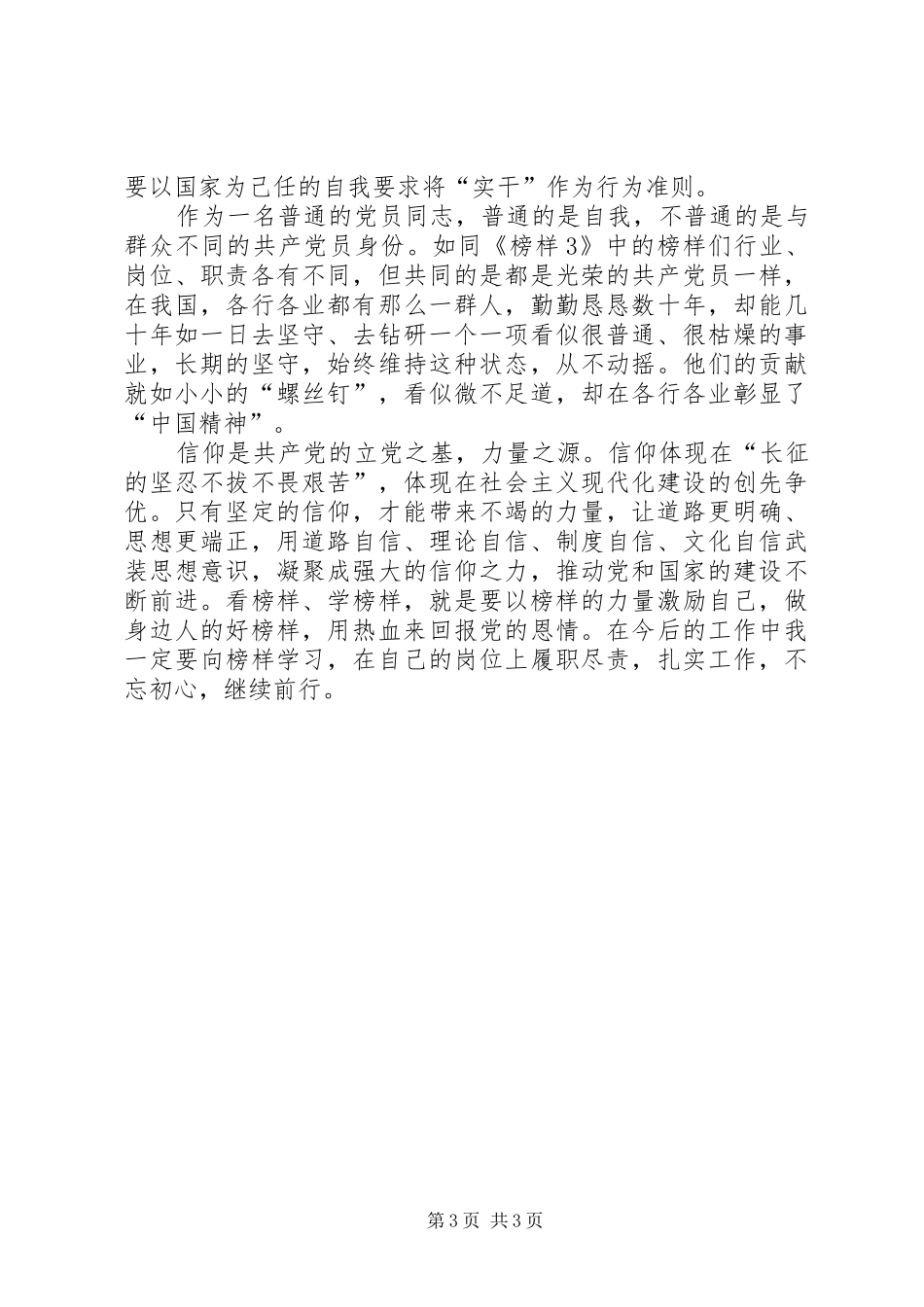 要以国家为己任的自我要求将“实干”作为行为准则。

作为一名普通的党员同志，普通的是自我，不普通的是与群众不同的共产党员身份。如同《榜样3》中的榜样们行业、岗位、职责各有不同，但共同的是都是光荣的共产党员一样，在我国，各行各业都有那么一群人，勤勤恳恳数十年，却能几十年如一日去坚守、去钻研一个一项看似很普通、很枯燥的事业，长期的坚守，始终维持这种状态，从不动摇。他们的贡献就如小小的“螺丝钉”，看似微不足道，却在各行各业彰显了“中国精神”。

信仰是共产党的立党之基，力量之源。信仰体现在“长征的坚忍不拔不畏艰苦”，体现在社会主义现代化建设的创先争优。只有坚定的信仰，才能带来不竭的力量，让道路更明确、思想更端正，用道路自信、理论自信、制度自信、文化自信武装思想意识，凝聚成强大的信仰之力，推动党和国家的建设不断前进。看榜样、学榜样，就是要以榜样的力量激励自己，做身边人的好榜样，用热血来回报党的恩情。在今后的工作中我一定要向榜样学习，在自己的岗位上履职尽责，扎实工作，不忘初心，继续前行。

第3页 共3页